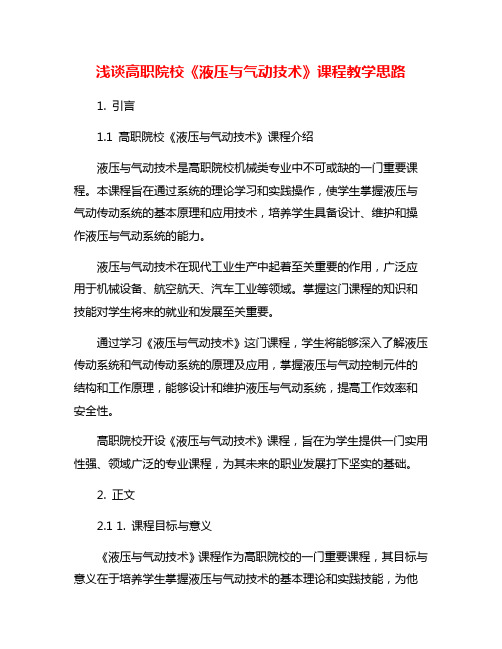 浅谈高职院校《液压与气动技术》课程教学思路

1. 引言

1.1 高职院校《液压与气动技术》课程介绍

液压与气动技术是高职院校机械类专业中不可或缺的一门重要课程。本课程旨在通过系统的理论学习和实践操作，使学生掌握液压与气动传动系统的基本原理和应用技术，培养学生具备设计、维护和操作液压与气动系统的能力。

液压与气动技术在现代工业生产中起着至关重要的作用，广泛应用于机械设备、航空航天、汽车工业等领域。掌握这门课程的知识和技能对学生将来的就业和发展至关重要。

通过学习《液压与气动技术》这门课程，学生将能够深入了解液压传动系统和气动传动系统的原理及应用，掌握液压与气动控制元件的结构和工作原理，能够设计和维护液压与气动系统，提高工作效率和安全性。

高职院校开设《液压与气动技术》课程，旨在为学生提供一门实用性强、领域广泛的专业课程，为其未来的职业发展打下坚实的基础。

2. 正文

2.1 1. 课程目标与意义

《液压与气动技术》课程作为高职院校的一门重要课程，其目标与意义在于培养学生掌握液压与气动技术的基本理论和实践技能，为他